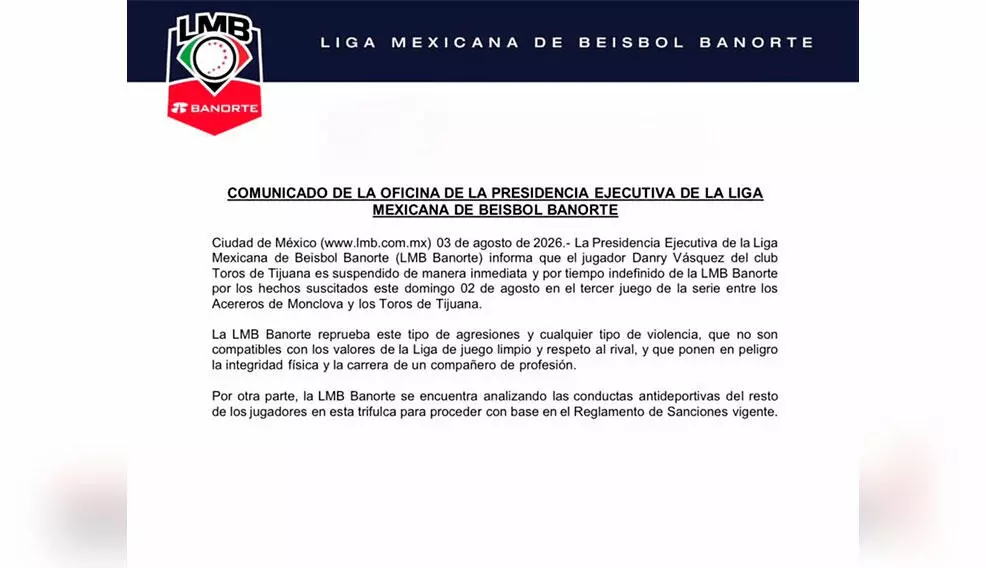 LMB
BANORTE

LIGA MEXICANA DE BEISBOL BANORTE

COMUNICADO DE LA OFICINA DE LA PRESIDENCIA EJECUTIVA DE LA LIGA MEXICANA DE BEISBOL BANORTE

Ciudad de México (www.lmb.com.mx) 03 de agosto de 2026.- La Presidencia Ejecutiva de la Liga Mexicana de Beisbol Banorte (LMB Banorte) informa que el jugador Danry Vásquez del club Toros de Tijuana es suspendido de manera inmediata y por tiempo indefinido de la LMB Banorte por los hechos suscitados este domingo 02 de agosto en el tercer juego de la serie entre los Acereros de Monclova y los Toros de Tijuana.

La LMB Banorte reprueba este tipo de agresiones y cualquier tipo de violencia, que no son compatibles con los valores de la Liga de juego limpio y respeto al rival, y que ponen en peligro la integridad física y la carrera de un compañero de profesión.

Por otra parte, la LMB Banorte se encuentra analizando las conductas antideportivas del resto de los jugadores en esta trifulca para proceder con base en el Reglamento de Sanciones vigente.